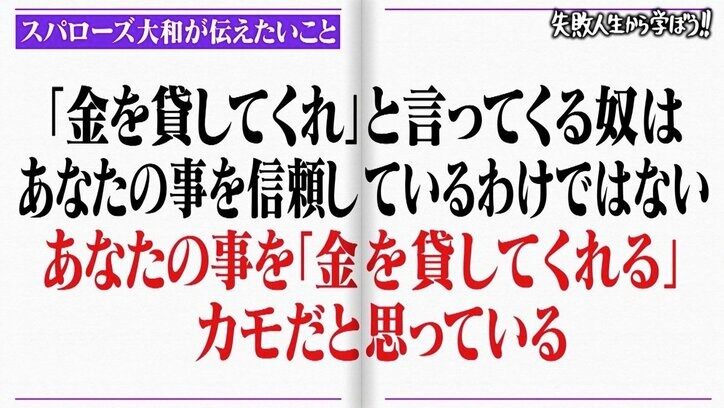 スパローズ大和が伝えたいこと

失敗人生から学ぼう!!

「金を貸してくれ」と言ってくる奴は
あなたの事を信頼しているわけではない
あなたの事を「金を貸してくれる」
カモだと思っている